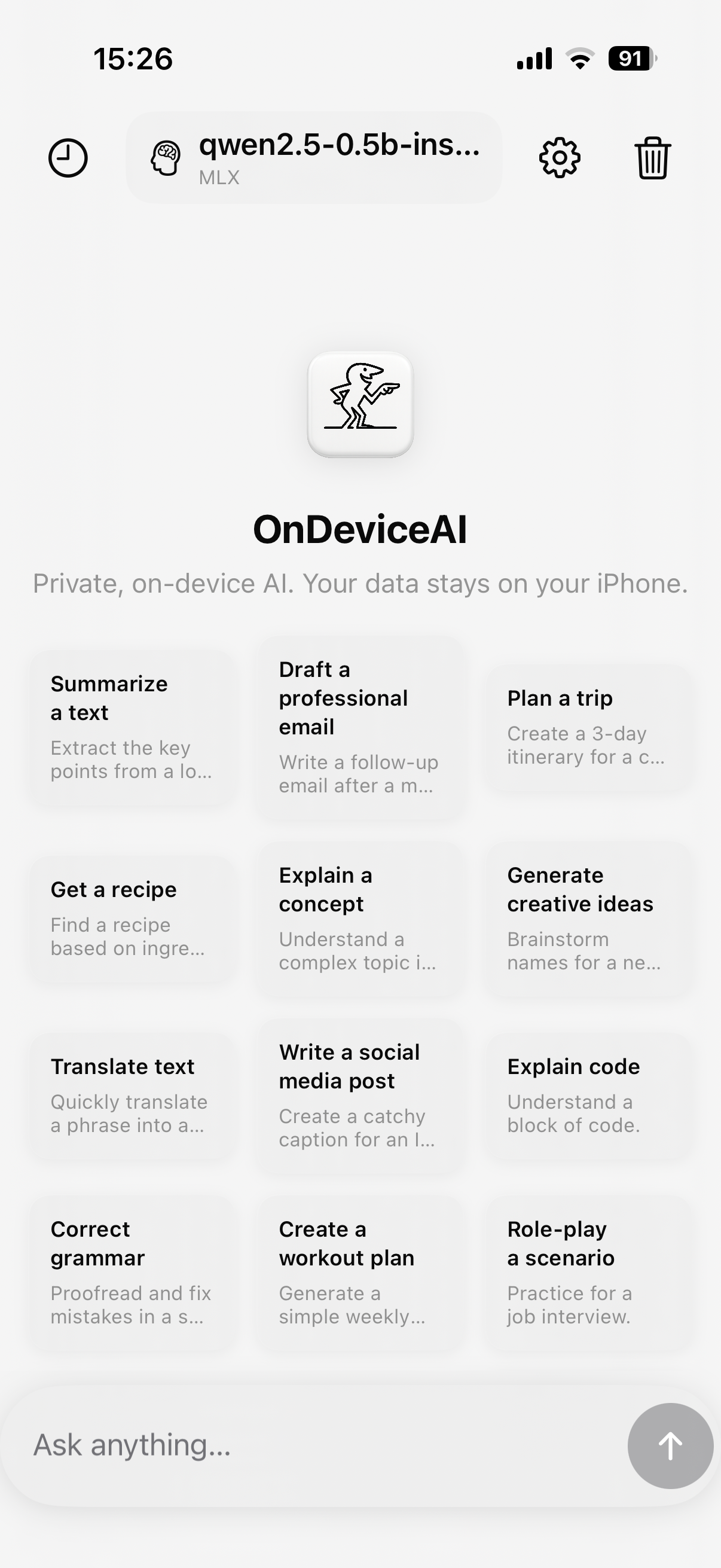 15:26

91

qwen2.5-0.5b-ins...
MLX

OnDeviceAI

Private, on-device AI. Your data stays on your iPhone.

Summarize a text
Extract the key points from a lo...

Draft a professional email
Write a follow-up email after a m...

Plan a trip
Create a 3-day itinerary for a c...

Get a recipe
Find a recipe based on ingre...

Explain a concept
Understand a complex topic i...

Generate creative ideas
Brainstorm names for a ne...

Translate text
Quickly translate a phrase into a...

Write a social media post
Create a catchy caption for an I...

Explain code
Understand a block of code.

Correct grammar
Proofread and fix mistakes in a s...

Create a workout plan
Generate a simple weekly...

Role-play a scenario
Practice for a job interview.

Ask anything...